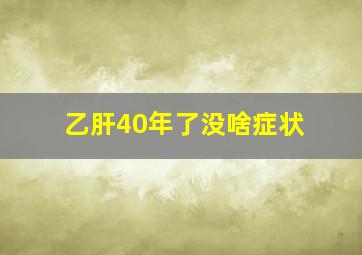 乙肝40年了没啥症状